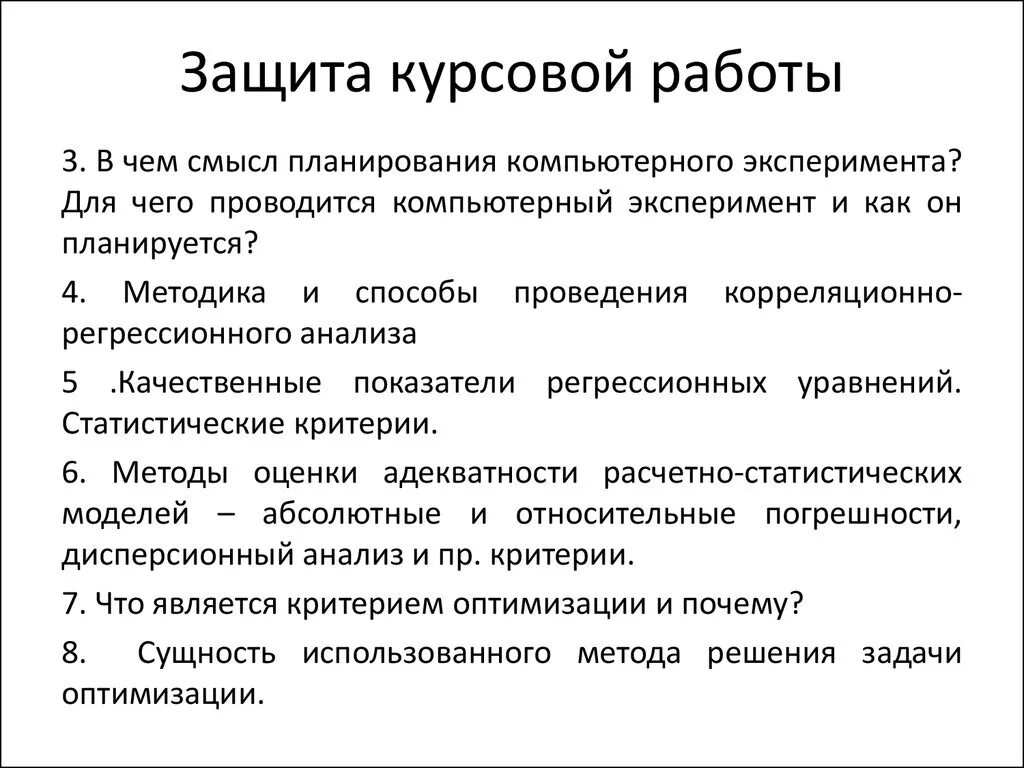 Защита курсовой работы

3. В чем смысл планирования компьютерного эксперимента? Для чего проводится компьютерный эксперимент и как он планируется?

4. Методика и способы проведения корреляционно-регрессионного анализа

5 .Качественные показатели регрессионных уравнений. Статистические критерии.

6. Методы оценки адекватности расчетно-статистических моделей – абсолютные и относительные погрешности, дисперсионный анализ и пр. критерии.

7. Что является критерием оптимизации и почему?

8. Сущность использованного метода решения задачи оптимизации.